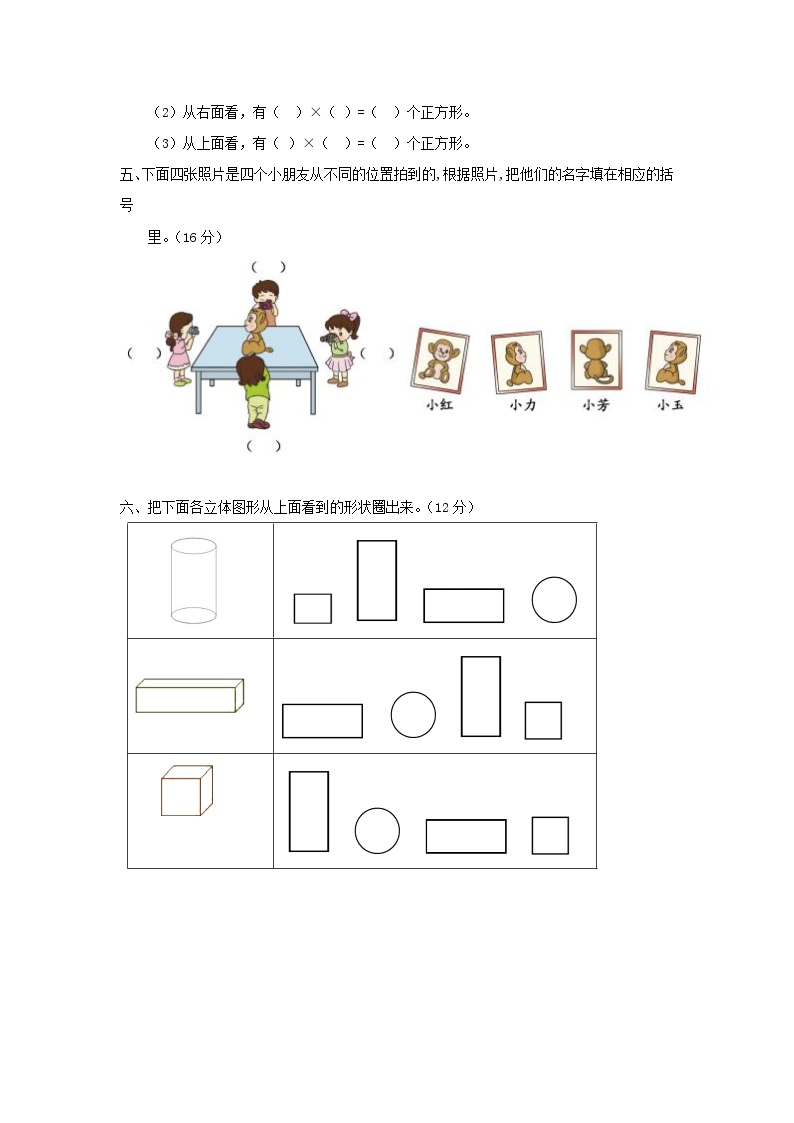 （2）从右面看，有（　）×（　）=（　）个正方形。

（3）从上面看，有（　）×（　）=（　）个正方形。

五、下面四张照片是四个小朋友从不同的位置拍到的，根据照片，把他们的名字填在相应的括号里。（16 分）

（　）

（　）　　（　）

（　）

小红　小力　小芳　小玉

六、把下面各立体图形从上面看到的形状圈出来。（12 分）